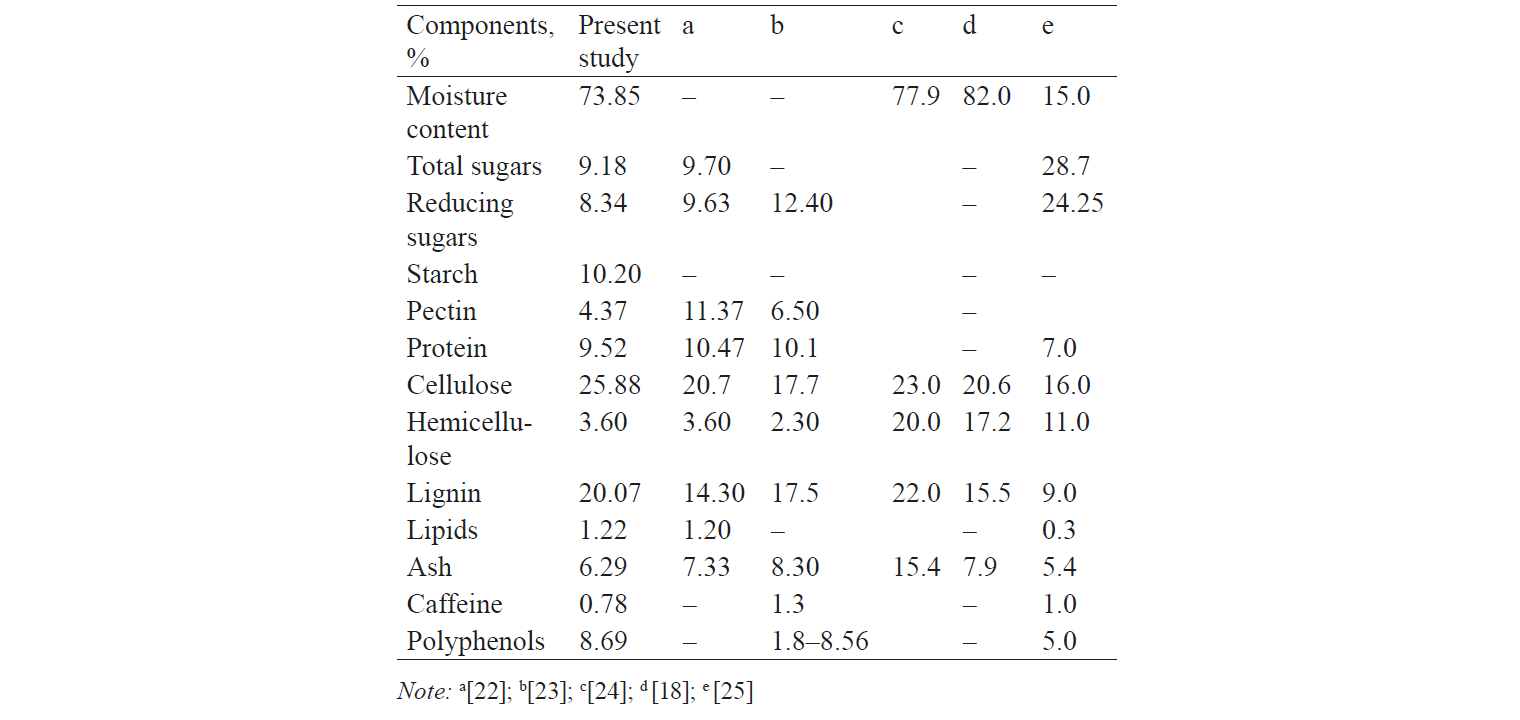 | Components, % | Present study | a | b | c | d | e |
|---|---|---|---|---|---|---|
| Moisture content | 73.85 | – | – | 77.9 | 82.0 | 15.0 |
| Total sugars | 9.18 | 9.70 | – |  | – | 28.7 |
| Reducing sugars | 8.34 | 9.63 | 12.40 |  | – | 24.25 |
| Starch | 10.20 | – | – |  | – | – |
| Pectin | 4.37 | 11.37 | 6.50 |  | – |  |
| Protein | 9.52 | 10.47 | 10.1 |  | – | 7.0 |
| Cellulose | 25.88 | 20.7 | 17.7 | 23.0 | 20.6 | 16.0 |
| Hemicellulose | 3.60 | 3.60 | 2.30 | 20.0 | 17.2 | 11.0 |
| Lignin | 20.07 | 14.30 | 17.5 | 22.0 | 15.5 | 9.0 |
| Lipids | 1.22 | 1.20 | – |  | – | 0.3 |
| Ash | 6.29 | 7.33 | 8.30 | 15.4 | 7.9 | 5.4 |
| Caffeine | 0.78 | – | 1.3 |  | – | 1.0 |
| Polyphenols | 8.69 | – | 1.8–8.56 |  | – | 5.0 |

Note: $^a$[22]; $^b$[23]; $^c$[24]; $^d$[18]; $^e$[25]